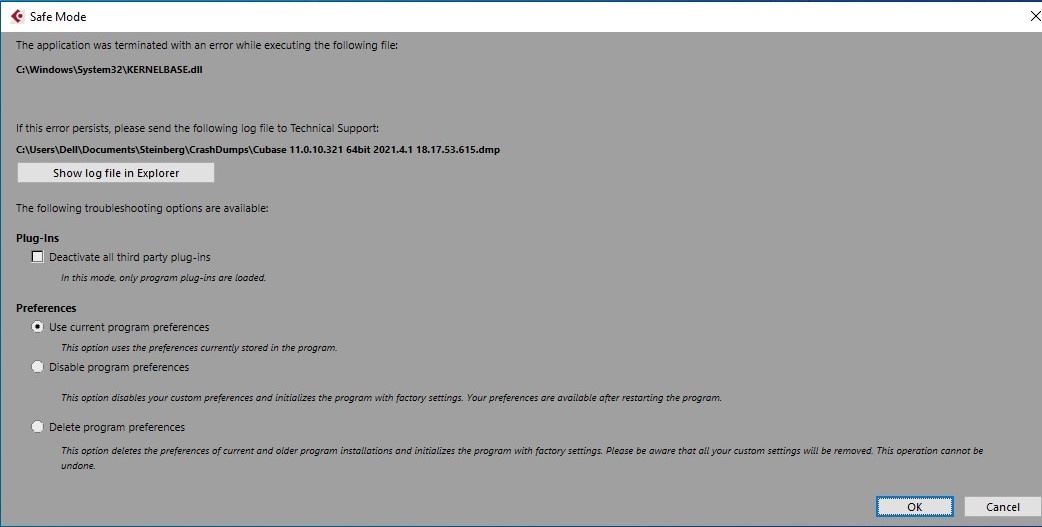 Safe Mode

The application was terminated with an error while executing the following file:

C:\Windows\System32\KERNELBASE.dll

If this error persists, please send the following log file to Technical Support:

C:\Users\Dell\Documents\Steinberg\CrashDumps\Cubase 11.0.10.321 64bit 2021.4.1 18.17.53.615.dmp

Show log file in Explorer

The following troubleshooting options are available:

Plug-Ins

Deactivate all third party plug-ins

In this mode, only program plug-ins are loaded.

Preferences

Use current program preferences

This option uses the preferences currently stored in the program.

Disable program preferences

This option disables your custom preferences and initializes the program with factory settings. Your preferences are available after restarting the program.

Delete program preferences

This option deletes the preferences of current and older program installations and initializes the program with factory settings. Please be aware that all your custom settings will be removed. This operation cannot be undone.

OK

Cancel